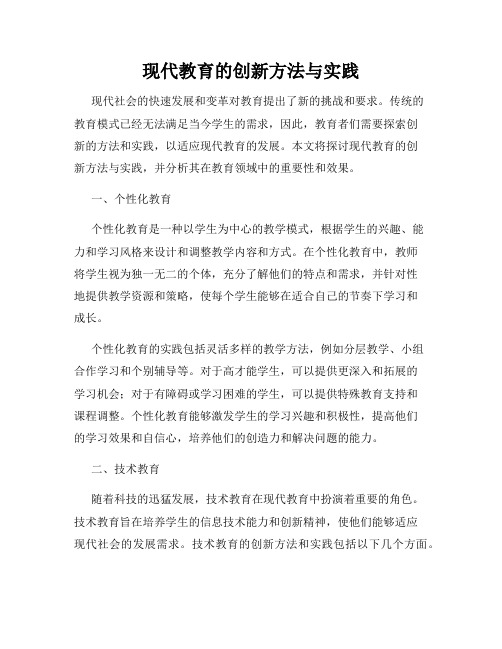 现代教育的创新方法与实践

现代社会的快速发展和变革对教育提出了新的挑战和要求。传统的教育模式已经无法满足当今学生的需求，因此，教育者们需要探索创新的方法和实践，以适应现代教育的发展。本文将探讨现代教育的创新方法与实践，并分析其在教育领域中的重要性和效果。

一、个性化教育

个性化教育是一种以学生为中心的教学模式，根据学生的兴趣、能力和学习风格来设计和调整教学内容和方式。在个性化教育中，教师将学生视为独一无二的个体，充分了解他们的特点和需求，并针对性地提供教学资源和策略，使每个学生能够在适合自己的节奏下学习和成长。

个性化教育的实践包括灵活多样的教学方法，例如分层教学、小组合作学习和个别辅导等。对于高才能学生，可以提供更深入和拓展的学习机会；对于有障碍或学习困难的学生，可以提供特殊教育支持和课程调整。个性化教育能够激发学生的学习兴趣和积极性，提高他们的学习效果和自信心，培养他们的创造力和解决问题的能力。

二、技术教育

随着科技的迅猛发展，技术教育在现代教育中扮演着重要的角色。技术教育旨在培养学生的信息技术能力和创新精神，使他们能够适应现代社会的发展需求。技术教育的创新方法和实践包括以下几个方面。